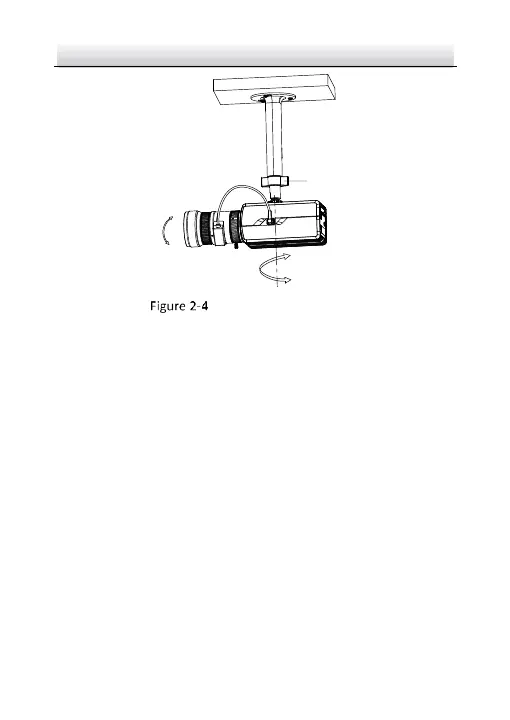 Figure 2-4